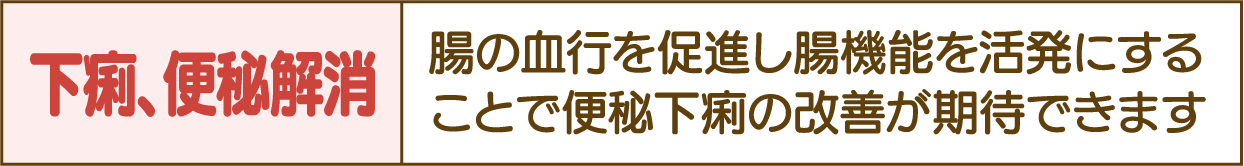 | 下痢、便秘解消 | 腸の血行を促進し腸機能を活発にすることで便秘下痢の改善が期待できます |
|---|---|